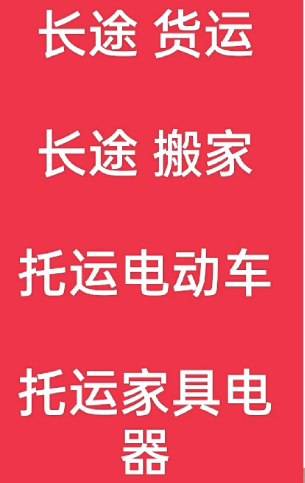 长途 货运

长途 搬家

托运电动车

托运家具电器